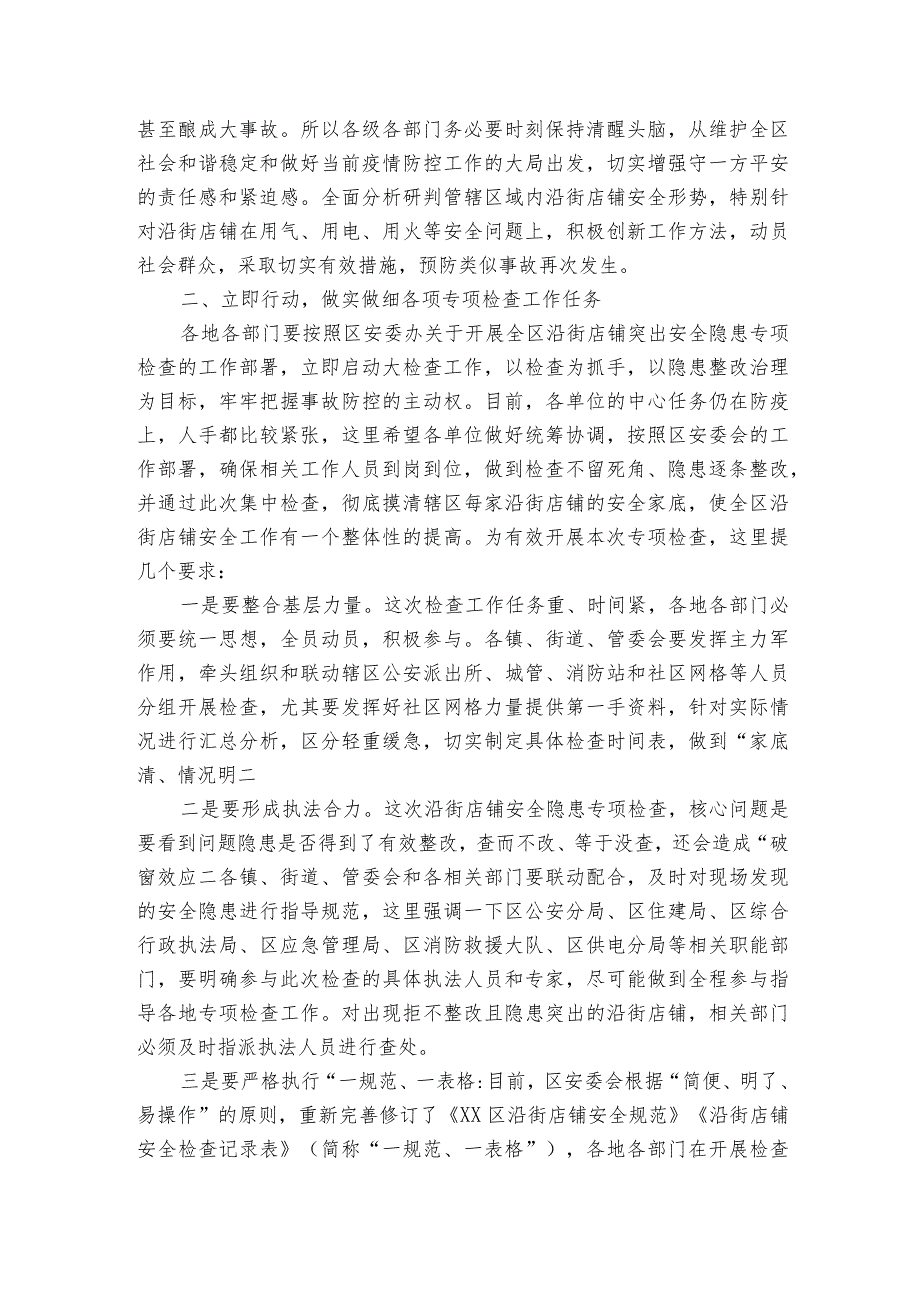 甚至酿成大事故。所以各级各部门务必要时刻保持清醒头脑，从维护全区社会和谐稳定和做好当前疫情防控工作的大局出发，切实增强守一方平安的责任感和紧迫感。全面分析研判管辖区域内沿街店铺安全形势，特别针对沿街店铺在用气、用电、用火等安全问题上，积极创新工作方法，动员社会群众，采取切实有效措施，预防类似事故再次发生。

二、立即行动，做实做细各项专项检查工作任务

各地各部门要按照区安委办关于开展全区沿街店铺突出安全隐患专项检查的工作部署，立即启动大检查工作，以检查为抓手，以隐患整改治理为目标，牢牢把握事故防控的主动权。目前，各单位的中心任务仍在防疫上，人手都比较紧张，这里希望各单位做好统筹协调，按照区安委会的工作部署，确保相关工作人员到岗到位，做到检查不留死角、隐患逐条整改，并通过此次集中检查，彻底摸清辖区每家沿街店铺的安全家底，使全区沿街店铺安全工作有一个整体性的提高。为有效开展本次专项检查，这里提几个要求：

一是要整合基层力量。这次检查工作任务重、时间紧，各地各部门必须要统一思想，全员动员，积极参与。各镇、街道、管委会要发挥主力军作用，牵头组织和联动辖区公安派出所、城管、消防站和社区网格等人员分组开展检查，尤其要发挥好社区网格力量提供第一手资料，针对实际情况进行汇总分析，区分轻重缓急，切实制定具体检查时间表，做到“家底清、情况明二

二是要形成执法合力。这次沿街店铺安全隐患专项检查，核心问题是要看到问题隐患是否得到了有效整改，查而不改、等于没查，还会造成“破窗效应二各镇、街道、管委会和各相关部门要联动配合，及时对现场发现的安全隐患进行指导规范，这里强调一下区公安分局、区住建局、区综合行政执法局、区应急管理局、区消防救援大队、区供电分局等相关职能部门，要明确参与此次检查的具体执法人员和专家，尽可能做到全程参与指导各地专项检查工作。对出现拒不整改且隐患突出的沿街店铺，相关部门必须及时指派执法人员进行查处。

三是要严格执行“一规范、一表格:目前，区安委会根据“简便、明了、易操作”的原则，重新完善修订了《XX区沿街店铺安全规范》《沿街店铺安全检查记录表》（简称“一规范、一表格”），各地各部门在开展检查